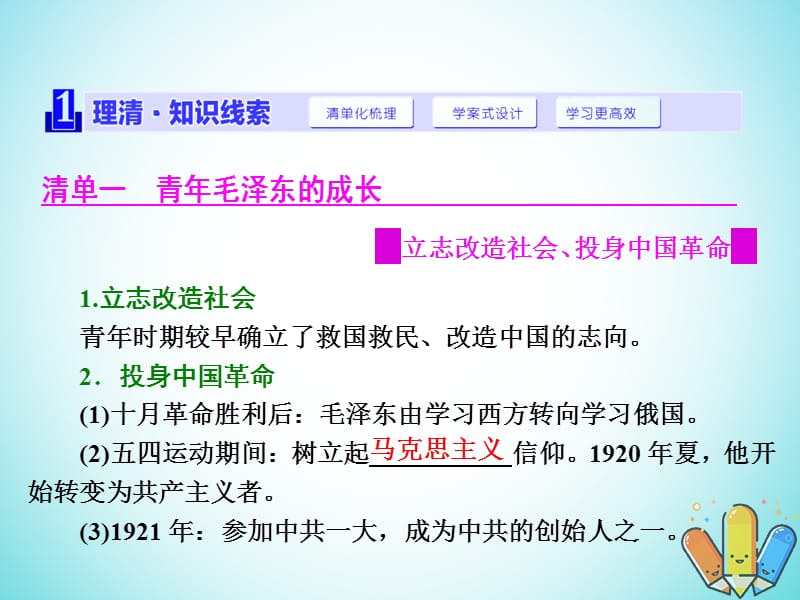 1 理清·知识线索 清单化梳理 学案式设计 学习更高效

清单一 青年毛泽东的成长

立志改造社会、投身中国革命

1.立志改造社会
青年时期较早确立了救国救民、改造中国的志向。

2．投身中国革命
(1)十月革命胜利后：毛泽东由学习西方转向学习俄国。
(2)五四运动期间：树立起马克思主义信仰。1920 年夏，他开始转变为共产主义者。
(3)1921 年：参加中共一大，成为中共的创始人之一。